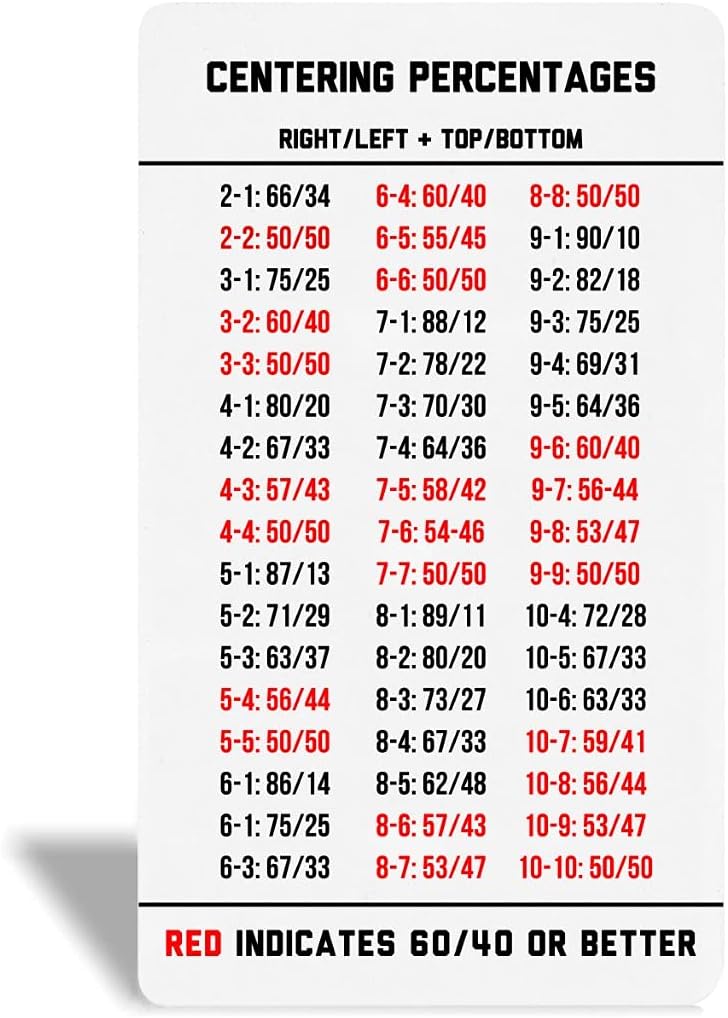 CENTERING PERCENTAGES

RIGHT/LEFT + TOP/BOTTOM

2-1: 66/34
2-2: 50/50
3-1: 75/25
3-2: 60/40
3-3: 50/50
4-1: 80/20
4-2: 67/33
4-3: 57/43
4-4: 50/50
5-1: 87/13
5-2: 71/29
5-3: 63/37
5-4: 56/44
5-5: 50/50
6-1: 86/14
6-1: 75/25
6-3: 67/33

6-4: 60/40
6-5: 55/45
6-6: 50/50
7-1: 88/12
7-2: 78/22
7-3: 70/30
7-4: 64/36
7-5: 58/42
7-6: 54-46
7-7: 50/50
8-1: 89/11
8-2: 80/20
8-3: 73/27
8-4: 67/33
8-5: 62/48
8-6: 57/43
8-7: 53/47

8-8: 50/50
9-1: 90/10
9-2: 82/18
9-3: 75/25
9-4: 69/31
9-5: 64/36
9-6: 60/40
9-7: 56-44
9-8: 53/47
9-9: 50/50
10-4: 72/28
10-5: 67/33
10-6: 63/33
10-7: 59/41
10-8: 56/44
10-9: 53/47
10-10: 50/50

RED INDICATES 60/40 OR BETTER